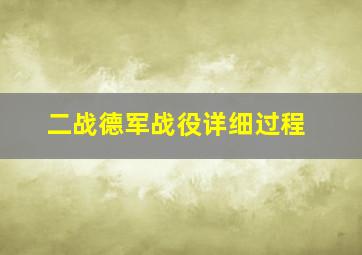 二战德军战役详细过程